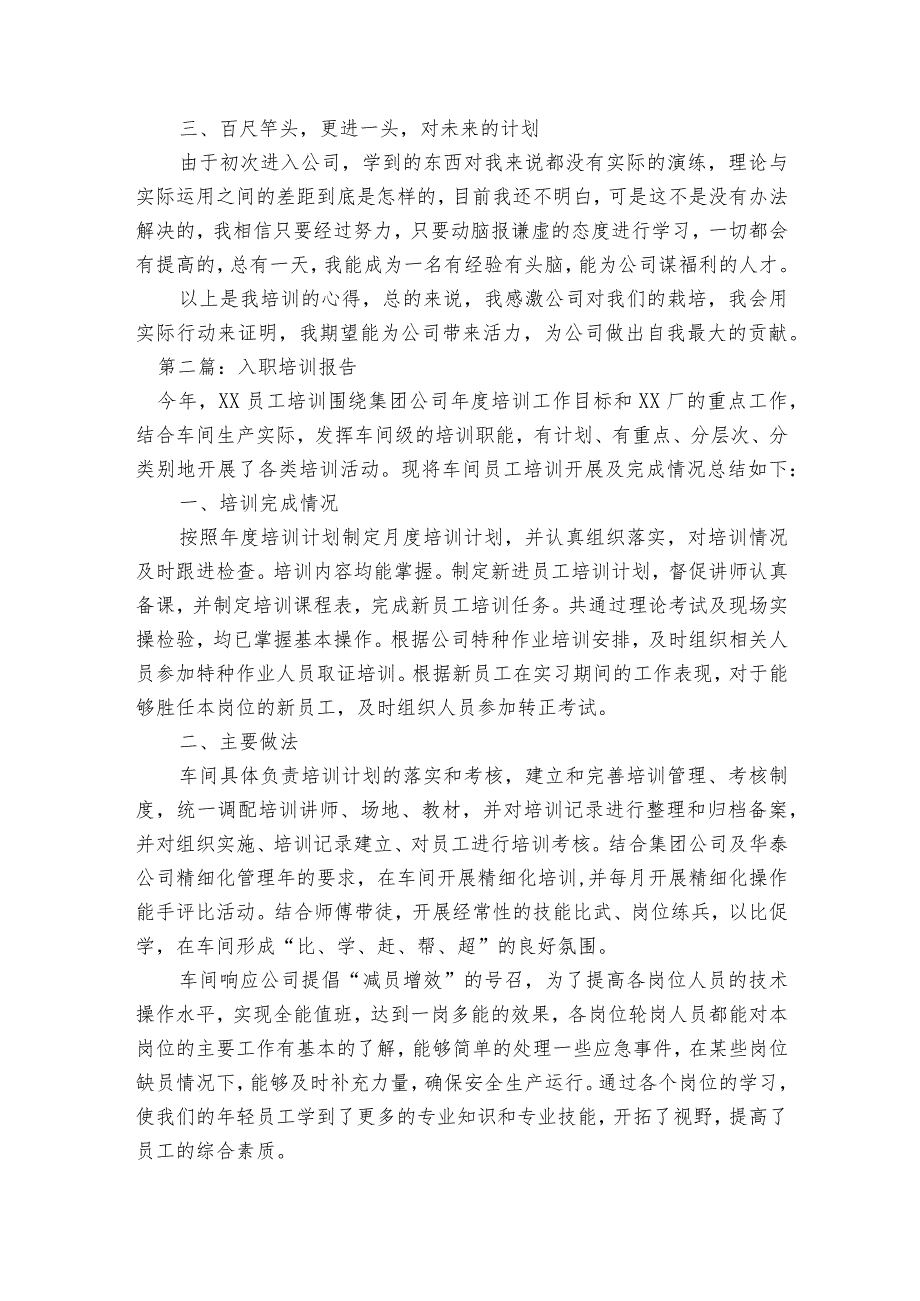 三、百尺竿头，更进一头，对未来的计划

由于初次进入公司，学到的东西对我来说都没有实际的演练，理论与实际运用之间的差距到底是怎样的，目前我还不明白，可是这不是没有办法解决的，我相信只要经过努力，只要动脑报谦虚的态度进行学习，一切都会有提高的，总有一天，我能成为一名有经验有头脑，能为公司谋福利的人才。

以上是我培训的心得，总的来说，我感激公司对我们的栽培，我会用实际行动来证明，我期望能为公司带来活力，为公司做出自我最大的贡献。

第二篇：入职培训报告

今年，XX员工培训围绕集团公司年度培训工作目标和XX厂的重点工作，结合车间生产实际，发挥车间级的培训职能，有计划、有重点、分层次、分类别地开展了各类培训活动。现将车间员工培训开展及完成情况总结如下：

一、培训完成情况

按照年度培训计划制定月度培训计划，并认真组织落实，对培训情况及时跟进检查。培训内容均能掌握。制定新进员工培训计划，督促讲师认真备课，并制定培训课程表，完成新员工培训任务。共通过理论考试及现场实操检验，均已掌握基本操作。根据公司特种作业培训安排，及时组织相关人员参加特种作业人员取证培训。根据新员工在实习期间的工作表现，对于能够胜任本岗位的新员工，及时组织人员参加转正考试。

二、主要做法

车间具体负责培训计划的落实和考核，建立和完善培训管理、考核制度，统一调配培训讲师、场地、教材，并对培训记录进行整理和归档备案，并对组织实施、培训记录建立、对员工进行培训考核。结合集团公司及华泰公司精细化管理年的要求，在车间开展精细化培训,并每月开展精细化操作能手评比活动。结合师傅带徒，开展经常性的技能比武、岗位练兵，以比促学，在车间形成“比、学、赶、帮、超”的良好氛围。

车间响应公司提倡“减员增效”的号召，为了提高各岗位人员的技术操作水平，实现全能值班，达到一岗多能的效果，各岗位轮岗人员都能对本岗位的主要工作有基本的了解，能够简单的处理一些应急事件，在某些岗位缺员情况下，能够及时补充力量，确保安全生产运行。通过各个岗位的学习，使我们的年轻员工学到了更多的专业知识和专业技能，开拓了视野，提高了员工的综合素质。